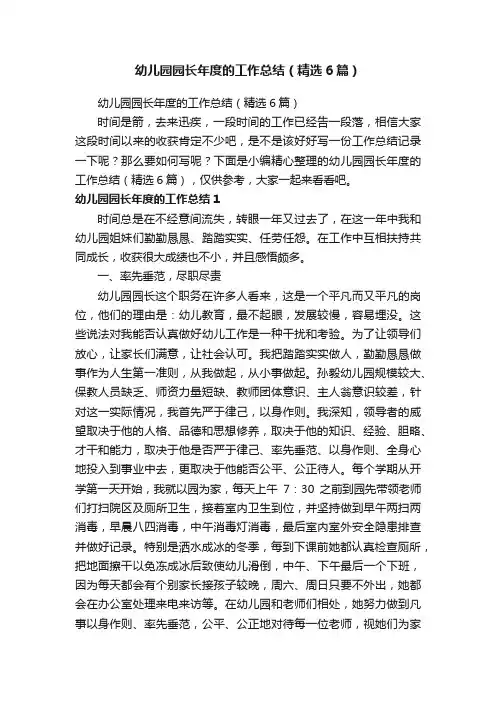 幼儿园园长年度的工作总结（精选6篇）

幼儿园园长年度的工作总结（精选6篇）

时间是箭，去来迅疾，一段时间的工作已经告一段落，相信大家这段时间以来的收获肯定不少吧，是不是该好好写一份工作总结记录一下呢？那么要如何写呢？下面是小编精心整理的幼儿园园长年度的工作总结（精选6篇），仅供参考，大家一起来看看吧。

幼儿园园长年度的工作总结1

时间总是在不经意间流失，转眼一年又过去了，在这一年中我和幼儿园姐妹们勤勤恳恳、踏踏实实、任劳任怨。在工作中互相扶持共同成长，收获很大成绩也不小，并且感悟颇多。

一、率先垂范，尽职尽责

幼儿园园长这个职务在许多人看来，这是一个平凡而又平凡的岗位，他们的理由是：幼儿教育，最不起眼，发展较慢，容易埋没。这些说法对我能否认真做好幼儿工作是一种干扰和考验。为了让领导们放心，让家长们满意，让社会认可。我把踏踏实实做人，勤勤恳恳做事作为人生第一准则，从我做起，从小事做起。孙毅幼儿园规模较大、保教人员缺乏、师资力量短缺、教师团体意识、主人翁意识较差，针对这一实际情况，我首先严于律己，以身作则。我深知，领导者的威望取决于他的人格、品德和思想修养，取决于他的知识、经验、胆略、才干和能力，取决于他是否严于律己、率先垂范、以身作则、全身心地投入到事业中去，更取决于他能否公平、公正待人。每个学期从开学第一天开始，我就以园为家，每天上午 7：30 之前到园先带领老师们打扫院区及厕所卫生，接着室内卫生到位，并坚持做到早午两扫两消毒，早晨八四消毒，中午消毒灯消毒，最后室内室外安全隐患排查并做好记录。特别是洒水成冰的冬季，每到下课前她都认真检查厕所，把地面擦干以免冻成冰后致使幼儿滑倒，中午、下午最后一个下班，因为每天都会有个别家长接孩子较晚，周六、周日只要不外出，她都会在办公室处理来电来访等。在幼儿园和老师们相处，她努力做到凡事以身作则、率先垂范，公平、公正地对待每一位老师，视她们为家